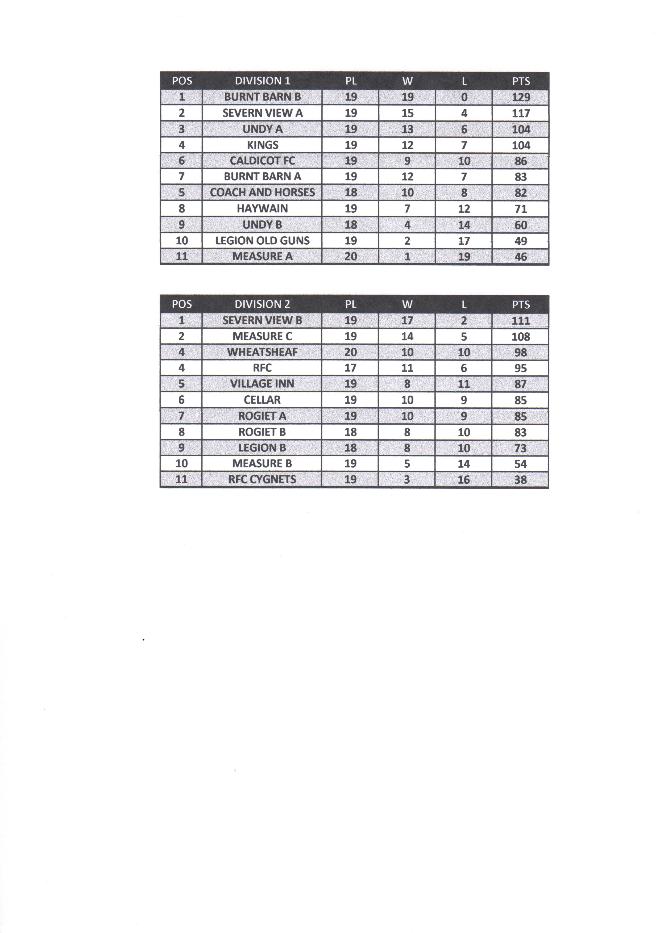 | POS | DIVISION 1 | PL | W | L | PTS |
|---|---|---|---|---|---|
| 1 | BURNT BARN B | 19 | 19 | 0 | 129 |
| 2 | SEVERN VIEW A | 19 | 15 | 4 | 117 |
| 3 | UNDY A | 19 | 13 | 6 | 104 |
| 4 | KINGS | 19 | 12 | 7 | 104 |
| 6 | CALDICOT FC | 19 | 9 | 10 | 86 |
| 7 | BURNT BARN A | 19 | 12 | 7 | 83 |
| 5 | COACH AND HORSES | 18 | 10 | 8 | 82 |
| 8 | HAYWAIN | 19 | 7 | 12 | 71 |
| 9 | UNDY B | 18 | 4 | 14 | 60 |
| 10 | LEGION OLD GUNS | 19 | 2 | 17 | 49 |
| 11 | MEASURE A | 20 | 1 | 19 | 46 |

| POS | DIVISION 2 | PL | W | L | PTS |
|---|---|---|---|---|---|
| 1 | SEVERN VIEW B | 19 | 17 | 2 | 111 |
| 2 | MEASURE C | 19 | 14 | 5 | 108 |
| 4 | WHEATSHEAF | 20 | 10 | 10 | 98 |
| 4 | RFC | 17 | 11 | 6 | 95 |
| 5 | VILLAGE INN | 19 | 8 | 11 | 87 |
| 6 | CELLAR | 19 | 10 | 9 | 85 |
| 7 | ROGIET A | 19 | 10 | 9 | 85 |
| 8 | ROGIET B | 18 | 8 | 10 | 83 |
| 9 | LEGION B | 18 | 8 | 10 | 73 |
| 10 | MEASURE B | 19 | 5 | 14 | 54 |
| 11 | RFC CYGNETS | 19 | 3 | 16 | 38 |